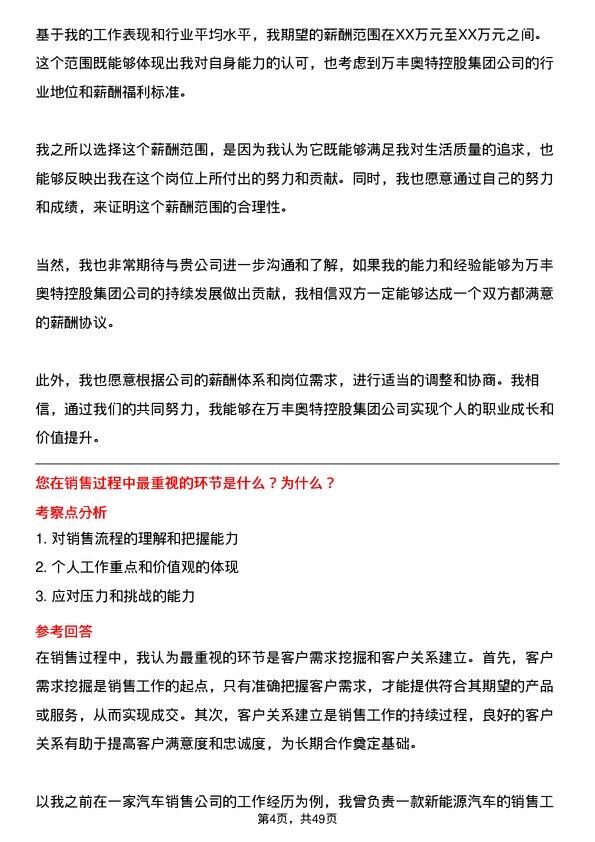 基于我的工作表现和行业平均水平，我期望的薪酬范围在XX万元至XX万元之间。这个范围既能够体现出我对自身能力的认可，也考虑到万丰奥特控股集团公司的行业地位和薪酬福利标准。

我之所以选择这个薪酬范围，是因为我认为它既能够满足我对生活质量的追求，也能够反映出我在这个岗位上所付出的努力和贡献。同时，我也愿意通过自己的努力和成绩，来证明这个薪酬范围的合理性。

当然，我也非常期待与贵公司进一步沟通和了解，如果我的能力和经验能够为万丰奥特控股集团公司的持续发展做出贡献，我相信双方一定能够达成一个双方都满意的薪酬协议。

此外，我也愿意根据公司的薪酬体系和岗位需求，进行适当的调整和协商。我相信，通过我们的共同努力，我能够在万丰奥特控股集团公司实现个人的职业成长和价值提升。

您在销售过程中最重视的环节是什么？为什么？

考察点分析

1. 对销售流程的理解和把握能力

2. 个人工作重点和价值观的体现

3. 应对压力和挑战的能力

参考回答

在销售过程中，我认为最重视的环节是客户需求挖掘和客户关系建立。首先，客户需求挖掘是销售工作的起点，只有准确把握客户需求，才能提供符合其期望的产品或服务，从而实现成交。其次，客户关系建立是销售工作的持续过程，良好的客户关系有助于提高客户满意度和忠诚度，为长期合作奠定基础。

以我之前在一家汽车销售公司的工作经历为例，我曾负责一款新能源汽车的销售工

第4页，共49页